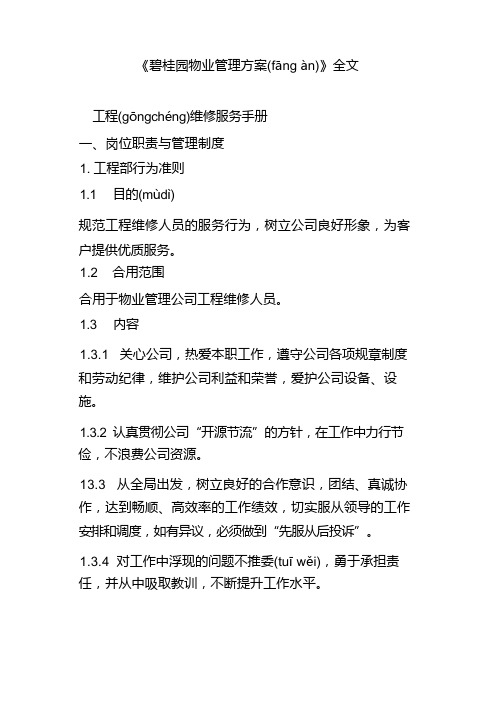 《碧桂园物业管理方案(fāng àn)》全文

工程(gōngchéng)维修服务手册

一、岗位职责与管理制度

1. 工程部行为准则

1.1　目的(mùdì)

规范工程维修人员的服务行为，树立公司良好形象，为客户提供优质服务。

1.2　合用范围

合用于物业管理公司工程维修人员。

1.3　内容

1.3.1　关心公司，热爱本职工作，遵守公司各项规章制度和劳动纪律，维护公司利益和荣誉，爱护公司设备、设施。

1.3.2 认真贯彻公司“开源节流”的方针，在工作中力行节俭，不浪费公司资源。

13.3　从全局出发，树立良好的合作意识，团结、真诚协作，达到畅顺、高效率的工作绩效，切实服从领导的工作安排和调度，如有异议，必须做到“先服从后投诉”。

1.3.4 对工作中浮现的问题不推委(tuī wěi)，勇于承担责任，并从中吸取教训，不断提升工作水平。